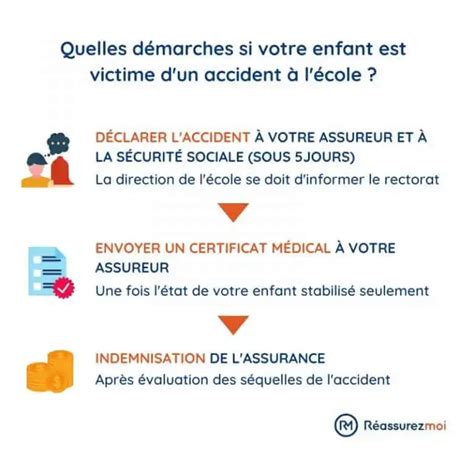 Quelles démarches si votre enfant est victime d'un accident à l'école ?

DÉCLARER L'ACCIDENT À VOTRE ASSUREUR ET À LA SÉCURITÉ SOCIALE (SOUS 5JOURS)
La direction de l'école se doit d'informer le rectorat

ENVOYER UN CERTIFICAT MÉDICAL À VOTRE ASSUREUR
Une fois l'état de votre enfant stabilisé seulement

INDEMNISATION DE L'ASSURANCE
Après évaluation des séquelles de l'accident

RM Réassurezmoi